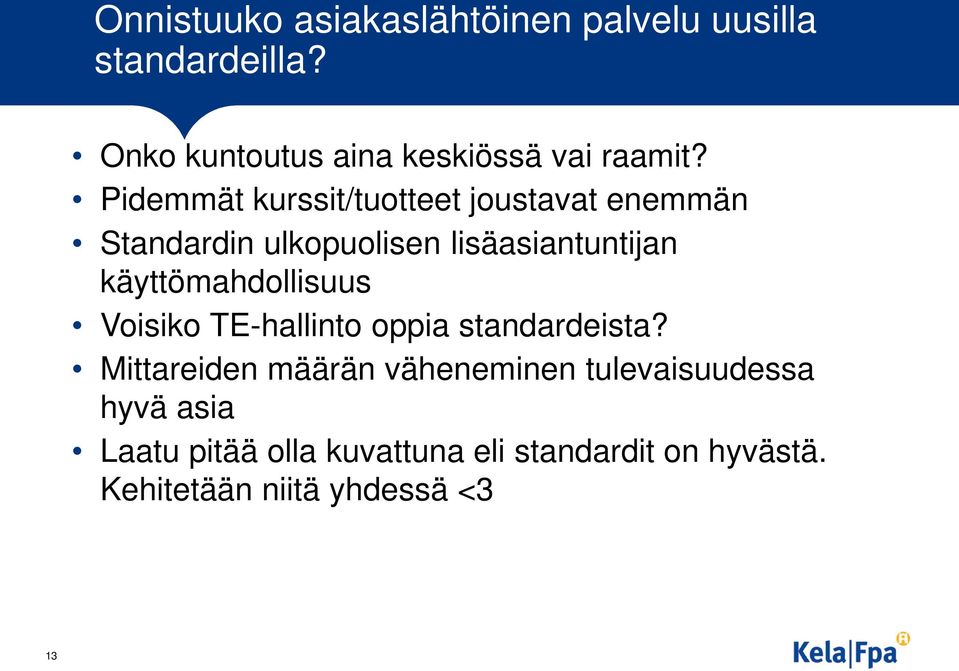 Onnistuuko asiakaslähtöinen palvelu uusilla standardeilla?

• Onko kuntoutus aina keskiössä vai raamit?
• Pidemmät kurssit/tuotteet joustavat enemmän
• Standardin ulkopuolisen lisäasiantuntijan käyttömahdollisuus
• Voisiko TE-hallinto oppia standardeista?
• Mittareiden määrän väheneminen tulevaisuudessa hyvä asia
• Laatu pitää olla kuvattuna eli standardit on hyvästä. Kehitetään niitä yhdessä <3

13

Kela|Fpa